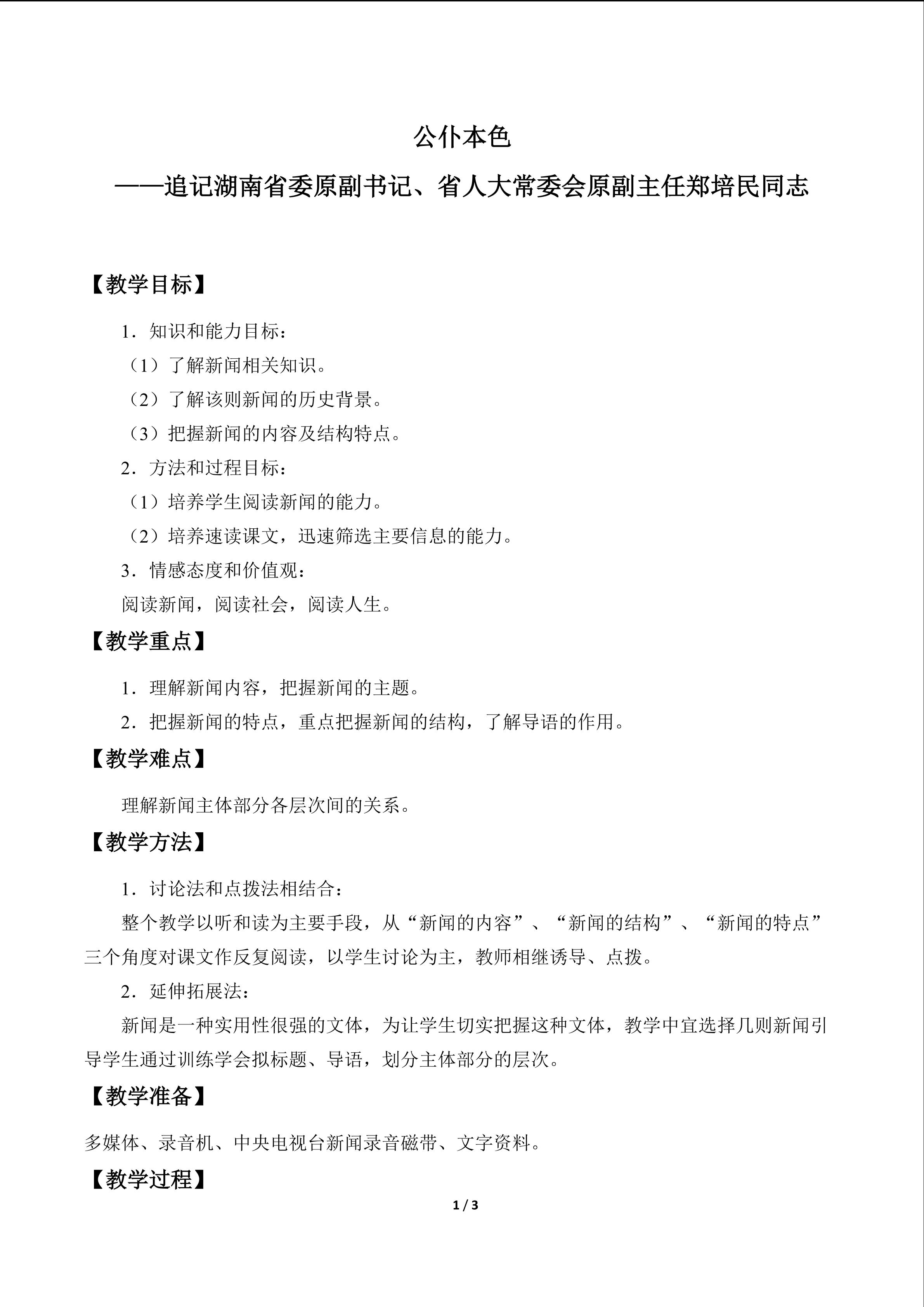 公仆本色

——追记湖南省委原副书记、省人大常委会原副主任郑培民同志

【教学目标】

1．知识和能力目标：

（1）了解新闻相关知识。

（2）了解该则新闻的历史背景。

（3）把握新闻的内容及结构特点。

2．方法和过程目标：

（1）培养学生阅读新闻的能力。

（2）培养速读课文，迅速筛选主要信息的能力。

3．情感态度和价值观：

阅读新闻，阅读社会，阅读人生。

【教学重点】

1．理解新闻内容，把握新闻的主题。

2．把握新闻的特点，重点把握新闻的结构，了解导语的作用。

【教学难点】

理解新闻主体部分各层次间的关系。

【教学方法】

1．讨论法和点拨法相结合：

整个教学以听和读为主要手段，从“新闻的内容”、“新闻的结构”、“新闻的特点”三个角度对课文作反复阅读，以学生讨论为主，教师相继诱导、点拨。

2．延伸拓展法：

新闻是一种实用性很强的文体，为让学生切实把握这种文体，教学中宜选择几则新闻引导学生通过训练学会拟标题、导语，划分主体部分的层次。

【教学准备】

多媒体、录音机、中央电视台新闻录音磁带、文字资料。

【教学过程】

1 / 3